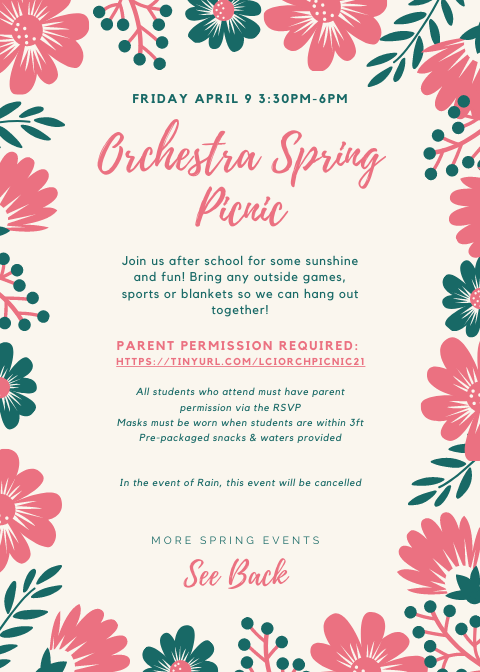 FRIDAY APRIL 9 3:30PM-6PM

Orchestra Spring Picnic

Join us after school for some sunshine and fun! Bring any outside games, sports or blankets so we can hang out together!

PARENT PERMISSION REQUIRED:
HTTPS://TINYURL.COM/LCIORCHPICNIC21

All students who attend must have parent permission via the RSVP
Masks must be worn when students are within 3ft
Pre-packaged snacks & waters provided

In the event of Rain, this event will be cancelled

MORE SPRING EVENTS

See Back